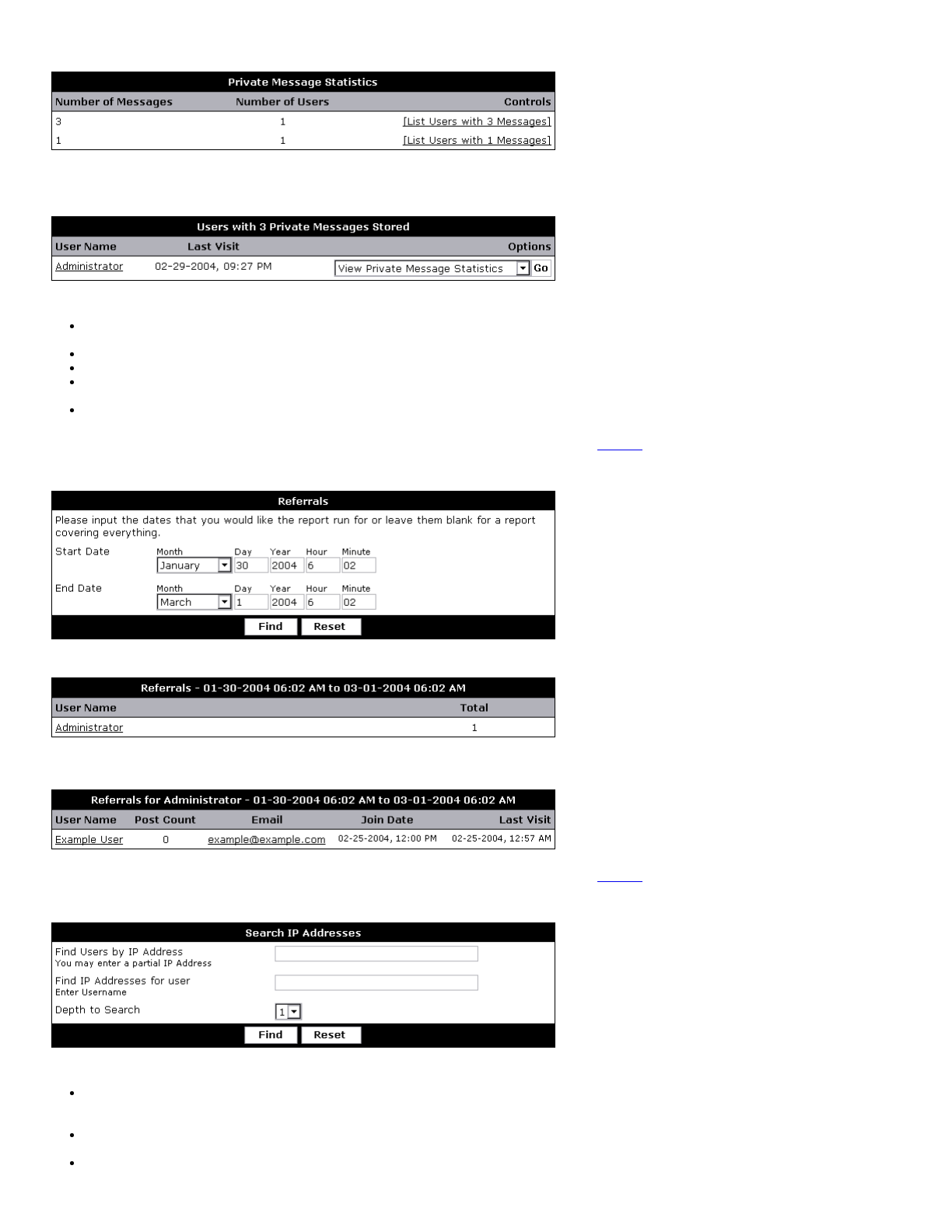 Private Message Statistics

| Number of Messages | Number of Users | Controls |
|---|---|---|
| 3 | 1 | [List Users with 3 Messages] |
| 1 | 1 | [List Users with 1 Messages] |

Users with 3 Private Messages Stored

| User Name | Last Visit | Options |
|---|---|---|
| Administrator | 02-29-2004, 09:27 PM | View Private Message Statistics Go |

Referrals

Please input the dates that you would like the report run for or leave them blank for a report covering everything.

| | Month | Day | Year | Hour | Minute |
|---|---|---|---|---|---|
| Start Date | January | 30 | 2004 | 6 | 02 |
| End Date | March | 1 | 2004 | 6 | 02 |

Find Reset

Referrals - 01-30-2004 06:02 AM to 03-01-2004 06:02 AM

| User Name | Total |
|---|---|
| Administrator | 1 |

Referrals for Administrator - 01-30-2004 06:02 AM to 03-01-2004 06:02 AM

| User Name | Post Count | Email | Join Date | Last Visit |
|---|---|---|---|---|
| Example User | 0 | example@example.com | 02-25-2004, 12:00 PM | 02-25-2004, 12:57 AM |

Search IP Addresses

Find Users by IP Address
You may enter a partial IP Address

Find IP Addresses for user
Enter Username

Depth to Search 1

Find Reset